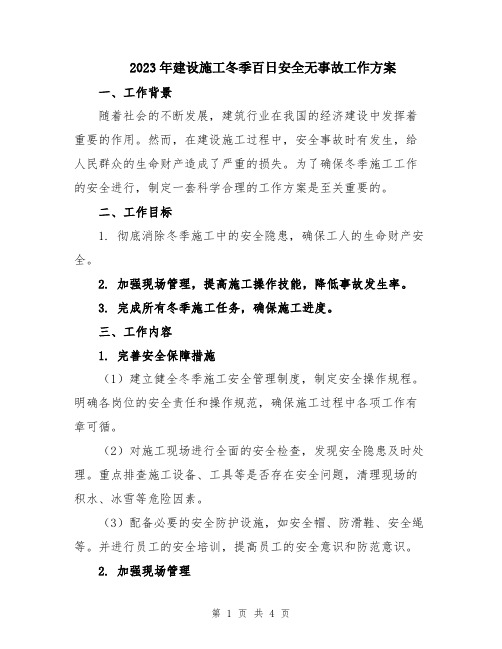 2023年建设施工冬季百日安全无事故工作方案

一、工作背景

随着社会的不断发展，建筑行业在我国的经济建设中发挥着重要的作用。然而，在建设施工过程中，安全事故时有发生，给人民群众的生命财产造成了严重的损失。为了确保冬季施工工作的安全进行，制定一套科学合理的工作方案是至关重要的。

二、工作目标

1. 彻底消除冬季施工中的安全隐患，确保工人的生命财产安全。

2. 加强现场管理，提高施工操作技能，降低事故发生率。

3. 完成所有冬季施工任务，确保施工进度。

三、工作内容

1. 完善安全保障措施

（1）建立健全冬季施工安全管理制度，制定安全操作规程。明确各岗位的安全责任和操作规范，确保施工过程中各项工作有章可循。

（2）对施工现场进行全面的安全检查，发现安全隐患及时处理。重点排查施工设备、工具等是否存在安全问题，清理现场的积水、冰雪等危险因素。

（3）配备必要的安全防护设施，如安全帽、防滑鞋、安全绳等。并进行员工的安全培训，提高员工的安全意识和防范意识。

2. 加强现场管理

第 1 页 共 4 页